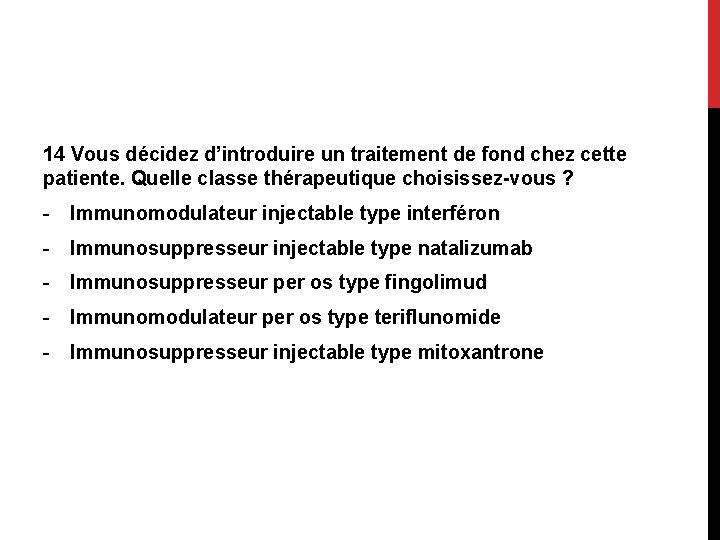 14 Vous décidez d'introduire un traitement de fond chez cette patiente. Quelle classe thérapeutique choisissez-vous ?

- Immunomodulateur injectable type interféron
- Immunosuppresseur injectable type natalizumab
- Immunosuppresseur per os type fingolimud
- Immunomodulateur per os type teriflunomide
- Immunosuppresseur injectable type mitoxantrone